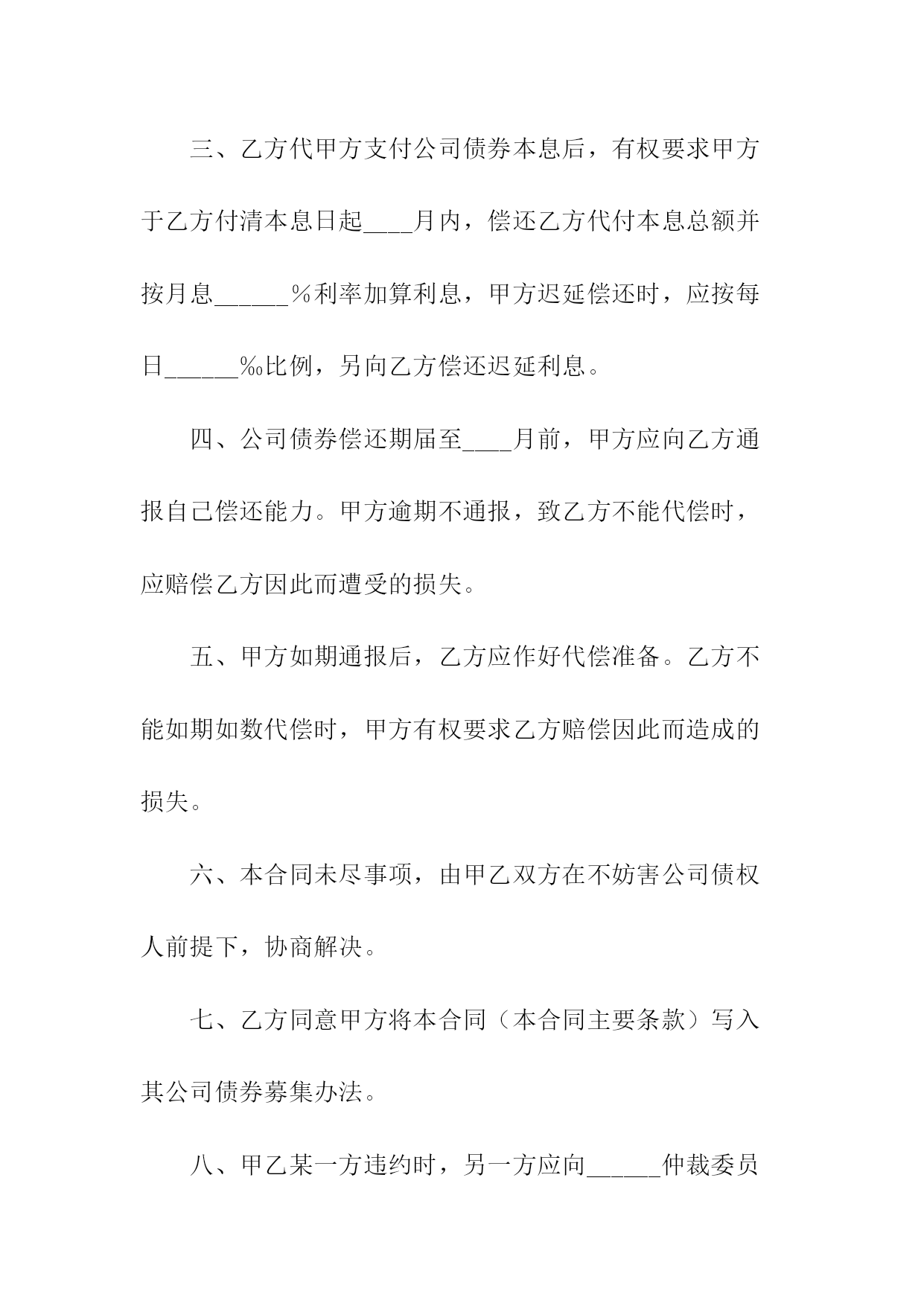 三、乙方代甲方支付公司债券本息后，有权要求甲方于乙方付清本息日起____月内，偿还乙方代付本息总额并按月息______％利率加算利息，甲方迟延偿还时，应按每日______‰比例，另向乙方偿还迟延利息。

四、公司债券偿还期届至____月前，甲方应向乙方通报自己偿还能力。甲方逾期不通报，致乙方不能代偿时，应赔偿乙方因此而遭受的损失。

五、甲方如期通报后，乙方应作好代偿准备。乙方不能如期如数代偿时，甲方有权要求乙方赔偿因此而造成的损失。

六、本合同未尽事项，由甲乙双方在不妨害公司债权人前提下，协商解决。

七、乙方同意甲方将本合同（本合同主要条款）写入其公司债券募集办法。

八、甲乙某一方违约时，另一方应向______仲裁委员